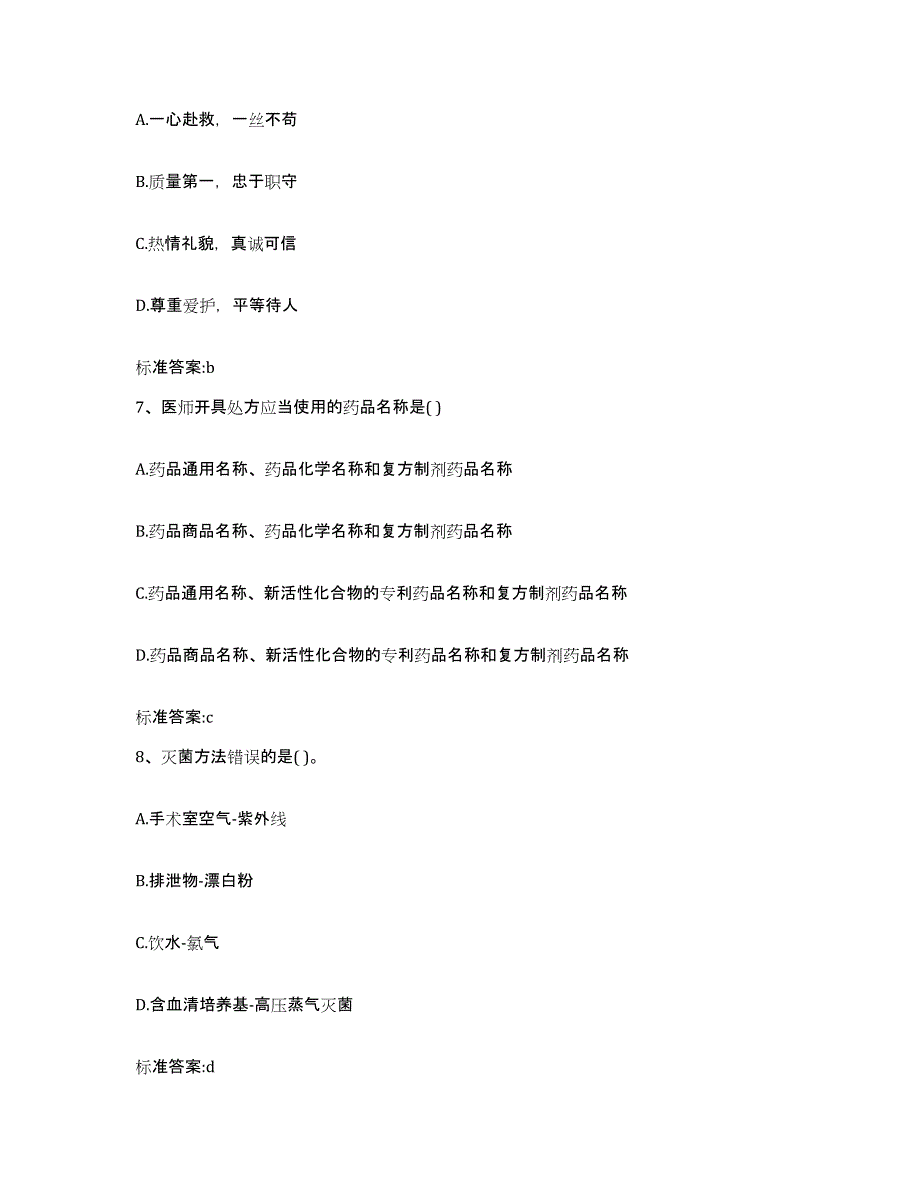 A.一心赴救，一丝不苟

B.质量第一，忠于职守

C.热情礼貌，真诚可信

D.尊重爱护，平等待人

标准答案:b

7、医师开具处方应当使用的药品名称是( )

A.药品通用名称、药品化学名称和复方制剂药品名称

B.药品商品名称、药品化学名称和复方制剂药品名称

C.药品通用名称、新活性化合物的专利药品名称和复方制剂药品名称

D.药品商品名称、新活性化合物的专利药品名称和复方制剂药品名称

标准答案:c

8、灭菌方法错误的是( )。

A.手术室空气-紫外线

B.排泄物-漂白粉

C.饮水-氯气

D.含血清培养基-高压蒸气灭菌

标准答案:d